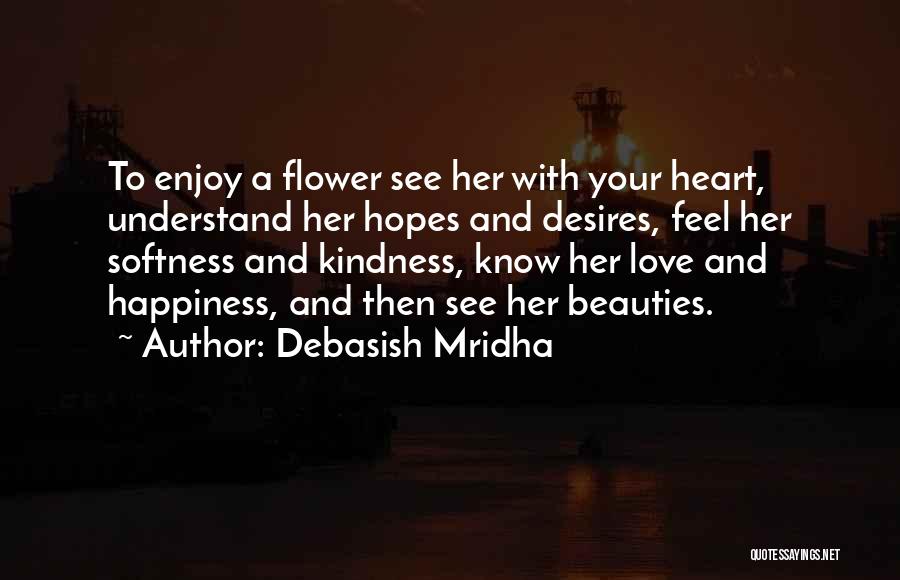 To enjoy a flower see her with your heart, understand her hopes and desires, feel her softness and kindness, know her love and happiness, and then see her beauties.
~ Author: Debasish Mridha

QUOTESSAYINGS.NET